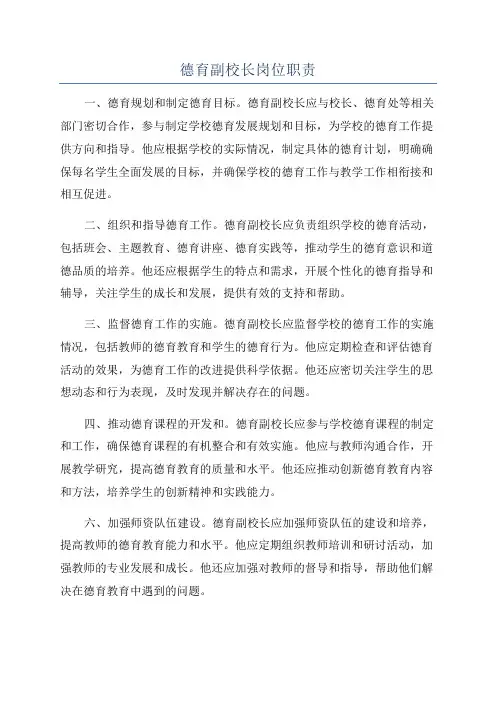 德育副校长岗位职责

一、德育规划和制定德育目标。德育副校长应与校长、德育处等相关部门密切合作，参与制定学校德育发展规划和目标，为学校的德育工作提供方向和指导。他应根据学校的实际情况，制定具体的德育计划，明确确保每名学生全面发展的目标，并确保学校的德育工作与教学工作相衔接和相互促进。

二、组织和指导德育工作。德育副校长应负责组织学校的德育活动，包括班会、主题教育、德育讲座、德育实践等，推动学生的德育意识和道德品质的培养。他还应根据学生的特点和需求，开展个性化的德育指导和辅导，关注学生的成长和发展，提供有效的支持和帮助。

三、监督德育工作的实施。德育副校长应监督学校的德育工作的实施情况，包括教师的德育教育和学生的德育行为。他应定期检查和评估德育活动的效果，为德育工作的改进提供科学依据。他还应密切关注学生的思想动态和行为表现，及时发现并解决存在的问题。

四、推动德育课程的开发和。德育副校长应参与学校德育课程的制定和工作，确保德育课程的有机整合和有效实施。他应与教师沟通合作，开展教学研究，提高德育教育的质量和水平。他还应推动创新德育教育内容和方法，培养学生的创新精神和实践能力。

六、加强师资队伍建设。德育副校长应加强师资队伍的建设和培养，提高教师的德育教育能力和水平。他应定期组织教师培训和研讨活动，加强教师的专业发展和成长。他还应加强对教师的督导和指导，帮助他们解决在德育教育中遇到的问题。